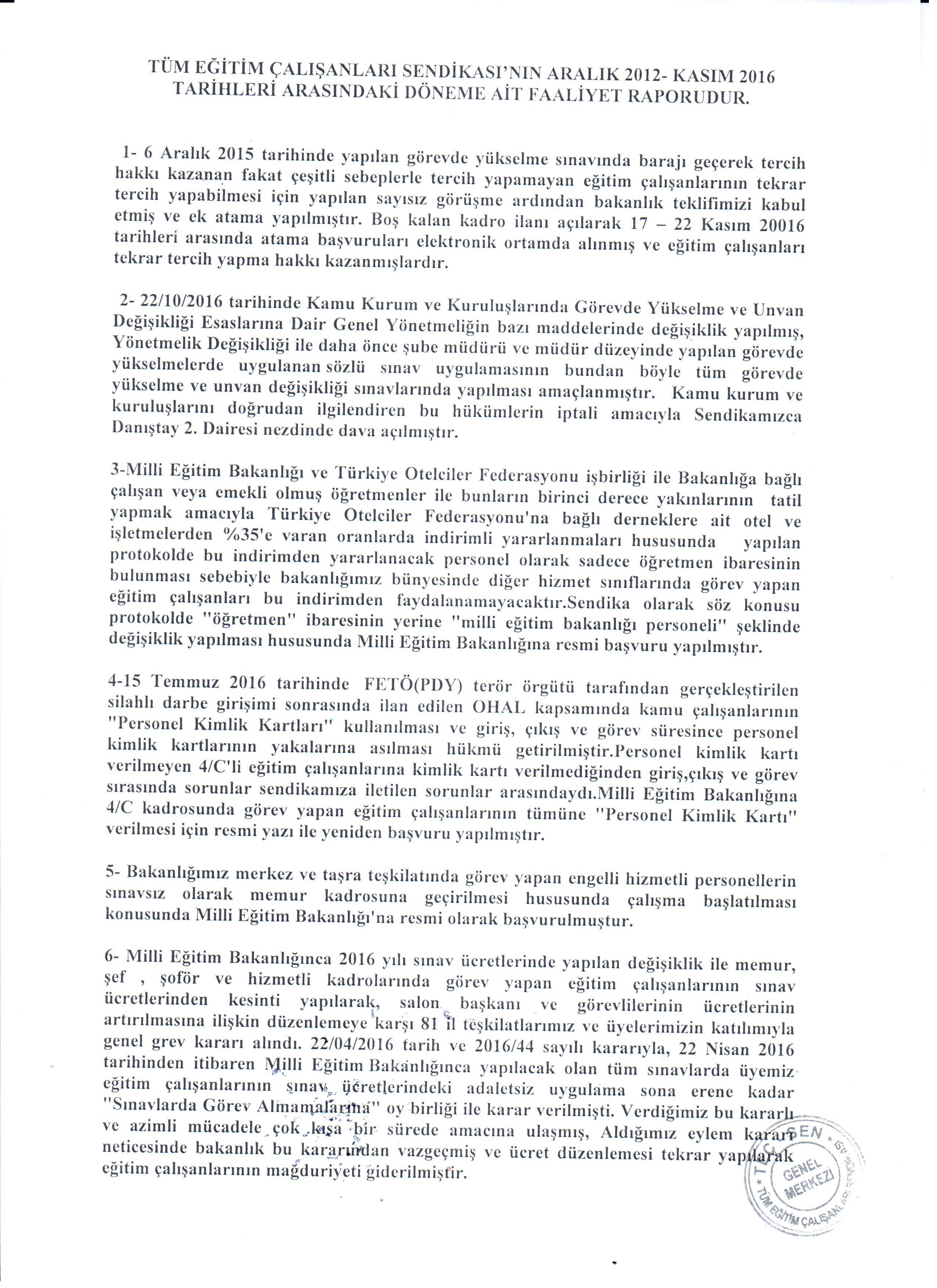 TÜM EĞİTİM ÇALIŞANLARI SENDİKASI'NIN ARALIK 2012- KASIM 2016 TARİHLERİ ARASINDAKİ DÖNEME AİT FAALİYET RAPORUDUR.

1- 6 Aralık 2015 tarihinde yapılan görevde yükselme sınavında barajı geçerek tercih hakkı kazanan fakat çeşitli sebeplerle tercih yapamayan eğitim çalışanlarının tekrar tercih yapabilmesi için yapılan sayısız görüşme ardından bakanlık teklifimizi kabul etmiş ve ek atama yapılmıştır. Boş kalan kadro ilanı açılarak 17 – 22 Kasım 20016 tarihleri arasında atama başvuruları elektronik ortamda alınmış ve eğitim çalışanları tekrar tercih yapma hakkı kazanmışlardır.

2- 22/10/2016 tarihinde Kamu Kurum ve Kuruluşlarında Görevde Yükselme ve Unvan Değişikliği Esaslarına Dair Genel Yönetmeliğin bazı maddelerinde değişiklik yapılmış, Yönetmelik Değişikliği ile daha önce şube müdürü ve müdür düzeyinde yapılan görevde yükselmelerde uygulanan sözlü sınav uygulamasının bundan böyle tüm görevde yükselme ve unvan değişikliği sınavlarında yapılması amaçlanmıştır. Kamu kurum ve kuruluşlarını doğrudan ilgilendiren bu hükümlerin iptali amacıyla Sendikamızca Danıştay 2. Dairesi nezdinde dava açılmıştır.

3-Milli Eğitim Bakanlığı ve Türkiye Otelciler Federasyonu işbirliği ile Bakanlığa bağlı çalışan veya emekli olmuş öğretmenler ile bunların birinci derece yakınlarının tatil yapmak amacıyla Türkiye Otelciler Federasyonu'na bağlı derneklere ait otel ve işletmelerden %35'e varan oranlarda indirimli yararlanmaları hususunda yapılan protokolde bu indirimden yararlanacak personel olarak sadece öğretmen ibaresinin bulunması sebebiyle bakanlığımız bünyesinde diğer hizmet sınıflarında görev yapan eğitim çalışanları bu indirimden faydalanamayacaktır.Sendika olarak söz konusu protokolde "öğretmen" ibaresinin yerine "milli eğitim bakanlığı personeli" şeklinde değişiklik yapılması hususunda Milli Eğitim Bakanlığına resmi başvuru yapılmıştır.

4-15 Temmuz 2016 tarihinde FETÖ(PDY) terör örgütü tarafından gerçekleştirilen silahlı darbe girişimi sonrasında ilan edilen OHAL kapsamında kamu çalışanlarının "Personel Kimlik Kartları" kullanılması ve giriş, çıkış ve görev süresince personel kimlik kartlarının yakalarına asılması hükmü getirilmiştir.Personel kimlik kartı verilmeyen 4/C'li eğitim çalışanlarına kimlik kartı verilmediğinden giriş,çıkış ve görev sırasında sorunlar sendikamıza iletilen sorunlar arasındaydı.Milli Eğitim Bakanlığına 4/C kadrosunda görev yapan eğitim çalışanlarının tümüne "Personel Kimlik Kartı" verilmesi için resmi yazı ile yeniden başvuru yapılmıştır.

5- Bakanlığımız merkez ve taşra teşkilatında görev yapan engelli hizmetli personellerin sınavsız olarak memur kadrosuna geçirilmesi hususunda çalışma başlatılması konusunda Milli Eğitim Bakanlığı'na resmi olarak başvurulmuştur.

6- Milli Eğitim Bakanlığınca 2016 yılı sınav ücretlerinde yapılan değişiklik ile memur, şef , şoför ve hizmetli kadrolarında görev yapan eğitim çalışanlarının sınav ücretlerinden kesinti yapılarak, salon başkanı ve görevlilerinin ücretlerinin artırılmasına ilişkin düzenlemeye karşı 81 il teşkilatlarımız ve üyelerimizin katılımıyla genel grev kararı alındı. 22/04/2016 tarih ve 2016/44 sayılı kararıyla, 22 Nisan 2016 tarihinden itibaren Milli Eğitim Bakanlığınca yapılacak olan tüm sınavlarda üyemiz eğitim çalışanlarının sınav ücretlerindeki adaletsiz uygulama sona erene kadar "Sınavlarda Görev Almamalarına" oy birliği ile karar verilmişti. Verdiğimiz bu kararlı ve azimli mücadele çok kısa bir sürede amacına ulaşmış, Aldığımız eylem kararı neticesinde bakanlık bu kararından vazgeçmiş ve ücret düzenlemesi tekrar yapılarak eğitim çalışanlarının mağduriyeti giderilmiştir.

TÜM EĞİTİM ÇALIŞANLARI SENDİKASI GENEL MERKEZİ